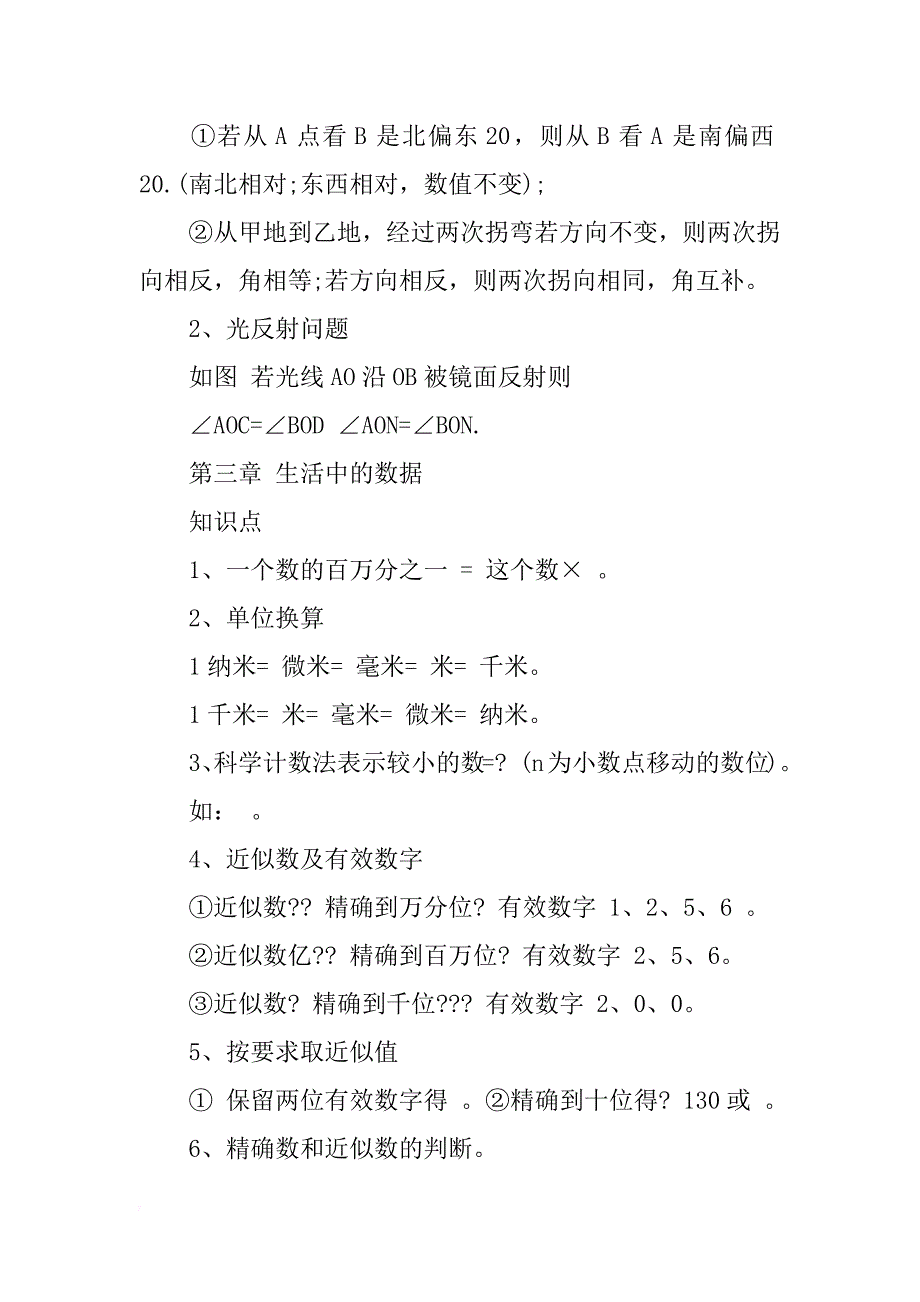 ①若从 A 点看 B 是北偏东 20，则从 B 看 A 是南偏西 20.(南北相对;东西相对，数值不变);

②从甲地到乙地，经过两次拐弯若方向不变，则两次拐向相反，角相等;若方向相反，则两次拐向相同，角互补。

2、光反射问题

如图 若光线 AO 沿 OB 被镜面反射则

∠AOC=∠BOD ∠AON=∠BON.

第三章 生活中的数据

知识点

1、一个数的百万分之一 = 这个数× 。

2、单位换算

1 纳米= 微米= 毫米= 米= 千米。

1 千米= 米= 毫米= 微米= 纳米。

3、科学计数法表示较小的数=? (n 为小数点移动的数位)。

如： 。

4、近似数及有效数字

①近似数?? 精确到万分位? 有效数字 1、2、5、6 。

②近似数亿?? 精确到百万位? 有效数字 2、5、6。

③近似数? 精确到千位??? 有效数字 2、0、0。

5、按要求取近似值

① 保留两位有效数字得 。②精确到十位得? 130 或 。

6、精确数和近似数的判断。